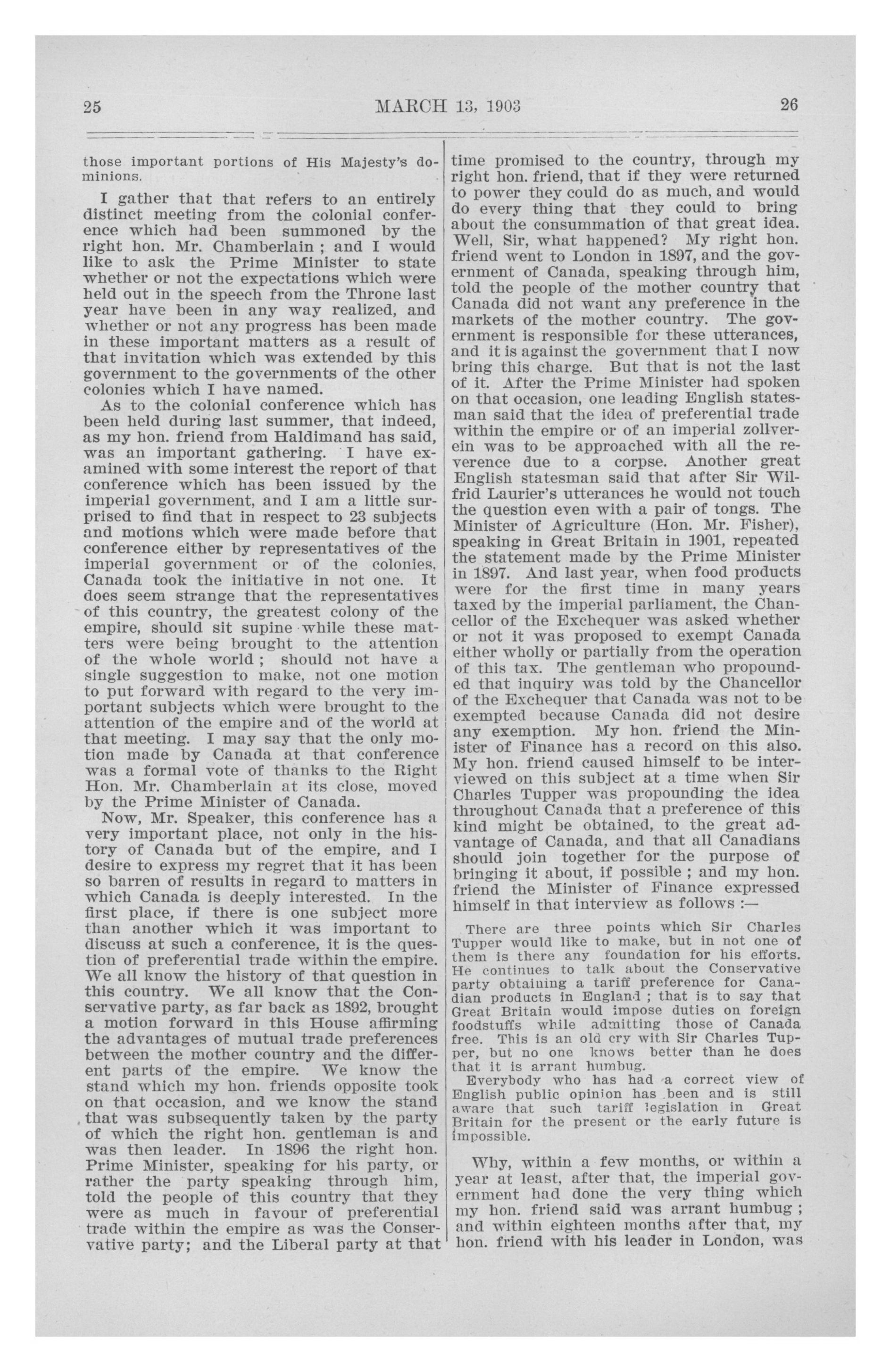 25 MARCH 13, 1903 26

those important portions of His Majesty's dominions.

I gather that that refers to an entirely distinct meeting from the colonial conference which had been summoned by the right hon. Mr. Chamberlain ; and I would like to ask the Prime Minister to state whether or not the expectations which were held out in the speech from the Throne last year have been in any way realized, and whether or not any progress has been made in these important matters as a result of that invitation which was extended by this government to the governments of the other colonies which I have named.

As to the colonial conference which has been held during last summer, that indeed, as my hon. friend from Haldimand has said, was an important gathering. I have examined with some interest the report of that conference which has been issued by the imperial government, and I am a little surprised to find that in respect to 23 subjects and motions which were made before that conference either by representatives of the imperial government or of the colonies, Canada took the initiative in not one. It does seem strange that the representatives of this country, the greatest colony of the empire, should sit supine while these matters were being brought to the attention of the whole world ; should not have a single suggestion to make, not one motion to put forward with regard to the very important subjects which were brought to the attention of the empire and of the world at that meeting. I may say that the only motion made by Canada at that conference was a formal vote of thanks to the Right Hon. Mr. Chamberlain at its close, moved by the Prime Minister of Canada.

Now, Mr. Speaker, this conference has a very important place, not only in the history of Canada but of the empire, and I desire to express my regret that it has been so barren of results in regard to matters in which Canada is deeply interested. In the first place, if there is one subject more than another which it was important to discuss at such a conference, it is the question of preferential trade within the empire. We all know the history of that question in this country. We all know that the Conservative party, as far back as 1892, brought a motion forward in this House affirming the advantages of mutual trade preferences between the mother country and the different parts of the empire. We know the stand which my hon. friends opposite took on that occasion, and we know the stand that was subsequently taken by the party of which the right hon. gentleman is and was then leader. In 1896 the right hon. Prime Minister, speaking for his party, or rather the party speaking through him, told the people of this country that they were as much in favour of preferential trade within the empire as was the Conservative party; and the Liberal party at that time promised to the country, through my right hon. friend, that if they were returned to power they could do as much, and would do every thing that they could to bring about the consummation of that great idea. Well, Sir, what happened? My right hon. friend went to London in 1897, and the government of Canada, speaking through him, told the people of the mother country that Canada did not want any preference in the markets of the mother country. The government is responsible for these utterances, and it is against the government that I now bring this charge. But that is not the last of it. After the Prime Minister had spoken on that occasion, one leading English statesman said that the idea of preferential trade within the empire or of an imperial zollverein was to be approached with all the reverence due to a corpse. Another great English statesman said that after Sir Wilfrid Laurier's utterances he would not touch the question even with a pair of tongs. The Minister of Agriculture (Hon. Mr. Fisher), speaking in Great Britain in 1901, repeated the statement made by the Prime Minister in 1897. And last year, when food products were for the first time in many years taxed by the imperial parliament, the Chancellor of the Exchequer was asked whether or not it was proposed to exempt Canada either wholly or partially from the operation of this tax. The gentleman who propounded that inquiry was told by the Chancellor of the Exchequer that Canada was not to be exempted because Canada did not desire any exemption. My hon. friend the Minister of Finance has a record on this also. My hon. friend caused himself to be interviewed on this subject at a time when Sir Charles Tupper was propounding the idea throughout Canada that a preference of this kind might be obtained, to the great advantage of Canada, and that all Canadians should join together for the purpose of bringing it about, if possible ; and my hon. friend the Minister of Finance expressed himself in that interview as follows :—

There are three points which Sir Charles Tupper would like to make, but in not one of them is there any foundation for his efforts. He continues to talk about the Conservative party obtaining a tariff preference for Canadian products in England ; that is to say that Great Britain would impose duties on foreign foodstuffs while admitting those of Canada free. This is an old cry with Sir Charles Tupper, but no one knows better than he does that it is arrant humbug.

Everybody who has had a correct view of English public opinion has been and is still aware that such tariff legislation in Great Britain for the present or the early future is impossible.

Why, within a few months, or within a year at least, after that, the imperial government had done the very thing which my hon. friend said was arrant humbug ; and within eighteen months after that, my hon. friend with his leader in London, was